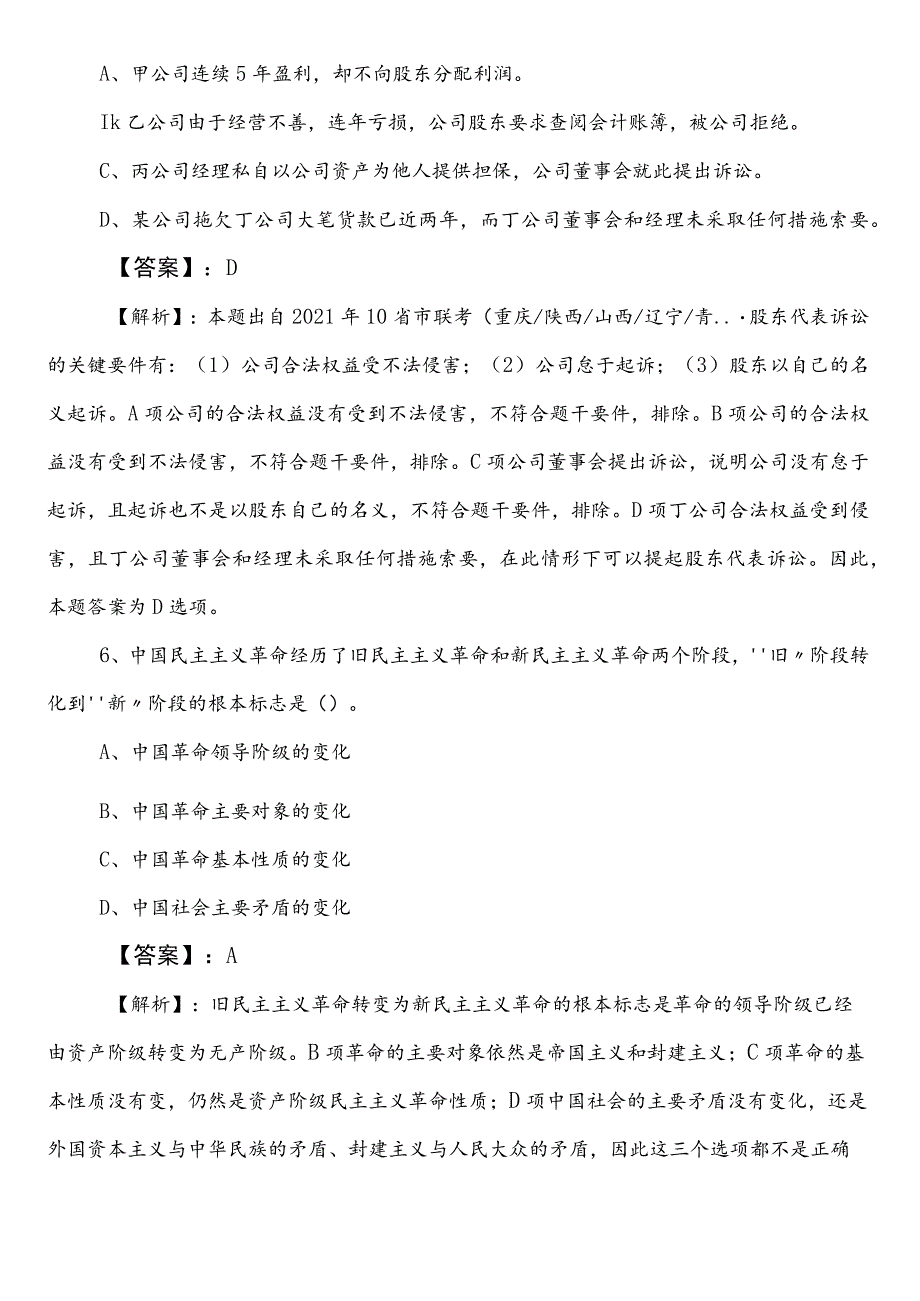 A、甲公司连续5年盈利，却不向股东分配利润。

Ik乙公司由于经营不善，连年亏损，公司股东要求查阅会计账簿，被公司拒绝。

C、丙公司经理私自以公司资产为他人提供担保，公司董事会就此提出诉讼。

D、某公司拖欠丁公司大笔货款已近两年，而丁公司董事会和经理未采取任何措施索要。

【答案】：D

【解析】：本题出自2021年10省市联考（重庆/陕西/山西/辽宁/青..·股东代表诉讼的关键要件有：（1）公司合法权益受不法侵害；（2）公司怠于起诉；（3）股东以自己的名义起诉。A项公司的合法权益没有受到不法侵害，不符合题干要件，排除。B项公司的合法权益没有受到不法侵害，不符合题干要件，排除。C项公司董事会提出诉讼，说明公司没有怠于起诉，且起诉也不是以股东自己的名义，不符合题干要件，排除。D项丁公司合法权益受到侵害，且丁公司董事会和经理未采取任何措施索要，在此情形下可以提起股东代表诉讼。因此，本题答案为D选项。

6、中国民主主义革命经历了旧民主主义革命和新民主主义革命两个阶段，''旧〃阶段转化到''新〃阶段的根本标志是（）。

A、中国革命领导阶级的变化

B、中国革命主要对象的变化

C、中国革命基本性质的变化

D、中国社会主要矛盾的变化

【答案】：A

【解析】：旧民主主义革命转变为新民主主义革命的根本标志是革命的领导阶级已经由资产阶级转变为无产阶级。B项革命的主要对象依然是帝国主义和封建主义；C项革命的基本性质没有变，仍然是资产阶级民主主义革命性质；D项中国社会的主要矛盾没有变化，还是外国资本主义与中华民族的矛盾、封建主义与人民大众的矛盾，因此这三个选项都不是正确